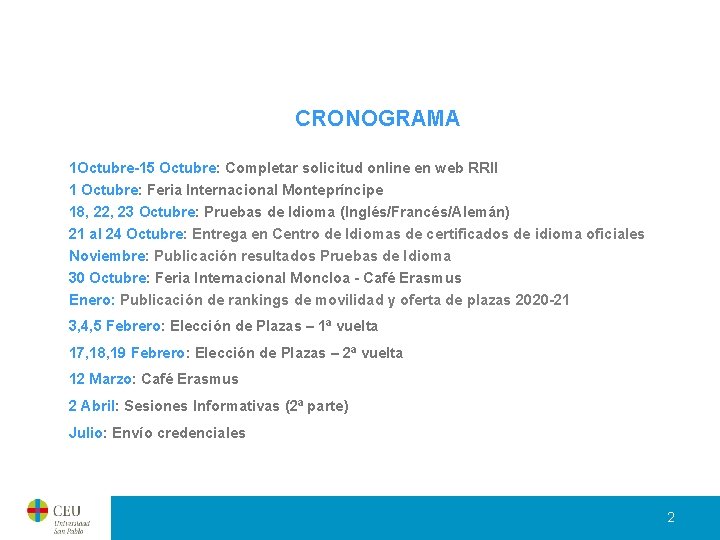 CRONOGRAMA

1Octubre-15 Octubre: Completar solicitud online en web RRII
1 Octubre: Feria Internacional Montepríncipe
18, 22, 23 Octubre: Pruebas de Idioma (Inglés/Francés/Alemán)
21 al 24 Octubre: Entrega en Centro de Idiomas de certificados de idioma oficiales
Noviembre: Publicación resultados Pruebas de Idioma
30 Octubre: Feria Internacional Moncloa - Café Erasmus
Enero: Publicación de rankings de movilidad y oferta de plazas 2020-21
3,4,5 Febrero: Elección de Plazas – 1ª vuelta
17,18,19 Febrero: Elección de Plazas – 2ª vuelta
12 Marzo: Café Erasmus
2 Abril: Sesiones Informativas (2ª parte)
Julio: Envío credenciales

CEU
Universidad San Pablo

2